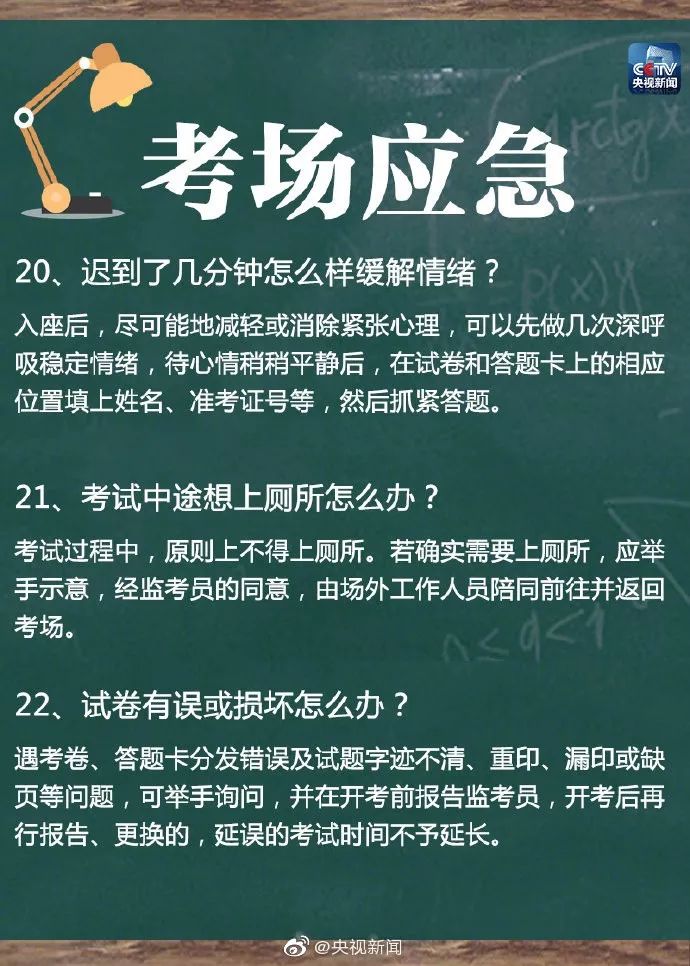 CCTV 央视新闻

考场应急

20、迟到了几分钟怎么样缓解情绪？

入座后，尽可能地减轻或消除紧张心理，可以先做几次深呼吸稳定情绪，待心情稍稍平静后，在试卷和答题卡上的相应位置填上姓名、准考证号等，然后抓紧答题。

21、考试中途想上厕所怎么办？

考试过程中，原则上不得上厕所。若确实需要上厕所，应举手示意，经监考员的同意，由场外工作人员陪同前往并返回考场。

22、试卷有误或损坏怎么办？

遇考卷、答题卡分发错误及试题字迹不清、重印、漏印或缺页等问题，可举手询问，并在开考前报告监考员，开考后再行报告、更换的，延误的考试时间不予延长。

@央视新闻